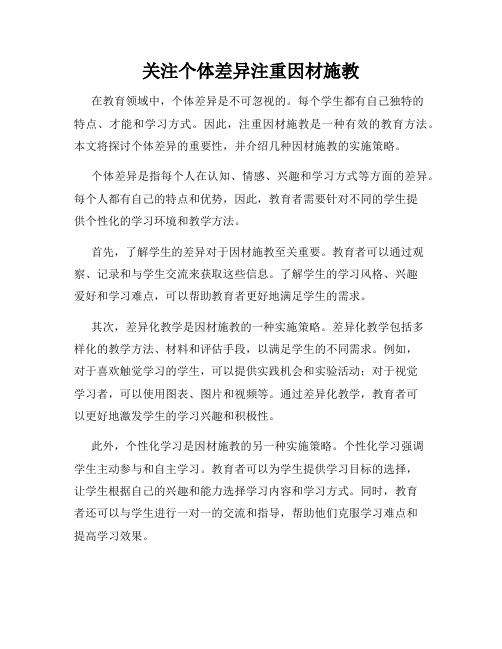 关注个体差异注重因材施教

在教育领域中，个体差异是不可忽视的。每个学生都有自己独特的特点、才能和学习方式。因此，注重因材施教是一种有效的教育方法。本文将探讨个体差异的重要性，并介绍几种因材施教的实施策略。

个体差异是指每个人在认知、情感、兴趣和学习方式等方面的差异。每个人都有自己的特点和优势，因此，教育者需要针对不同的学生提供个性化的学习环境和教学方法。

首先，了解学生的差异对于因材施教至关重要。教育者可以通过观察、记录和与学生交流来获取这些信息。了解学生的学习风格、兴趣爱好和学习难点，可以帮助教育者更好地满足学生的需求。

其次，差异化教学是因材施教的一种实施策略。差异化教学包括多样化的教学方法、材料和评估手段，以满足学生的不同需求。例如，对于喜欢触觉学习的学生，可以提供实践机会和实验活动；对于视觉学习者，可以使用图表、图片和视频等。通过差异化教学，教育者可以更好地激发学生的学习兴趣和积极性。

此外，个性化学习是因材施教的另一种实施策略。个性化学习强调学生主动参与和自主学习。教育者可以为学生提供学习目标的选择，让学生根据自己的兴趣和能力选择学习内容和学习方式。同时，教育者还可以与学生进行一对一的交流和指导，帮助他们克服学习难点和提高学习效果。